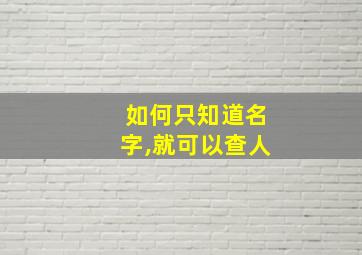 如何只知道名字,就可以查人